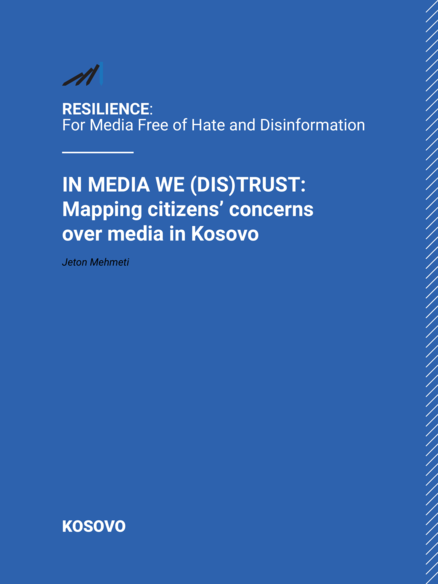 RESILIENCE:
For Media Free of Hate and Disinformation

IN MEDIA WE (DIS)TRUST:
Mapping citizens' concerns over media in Kosovo

Jeton Mehmeti

KOSOVO